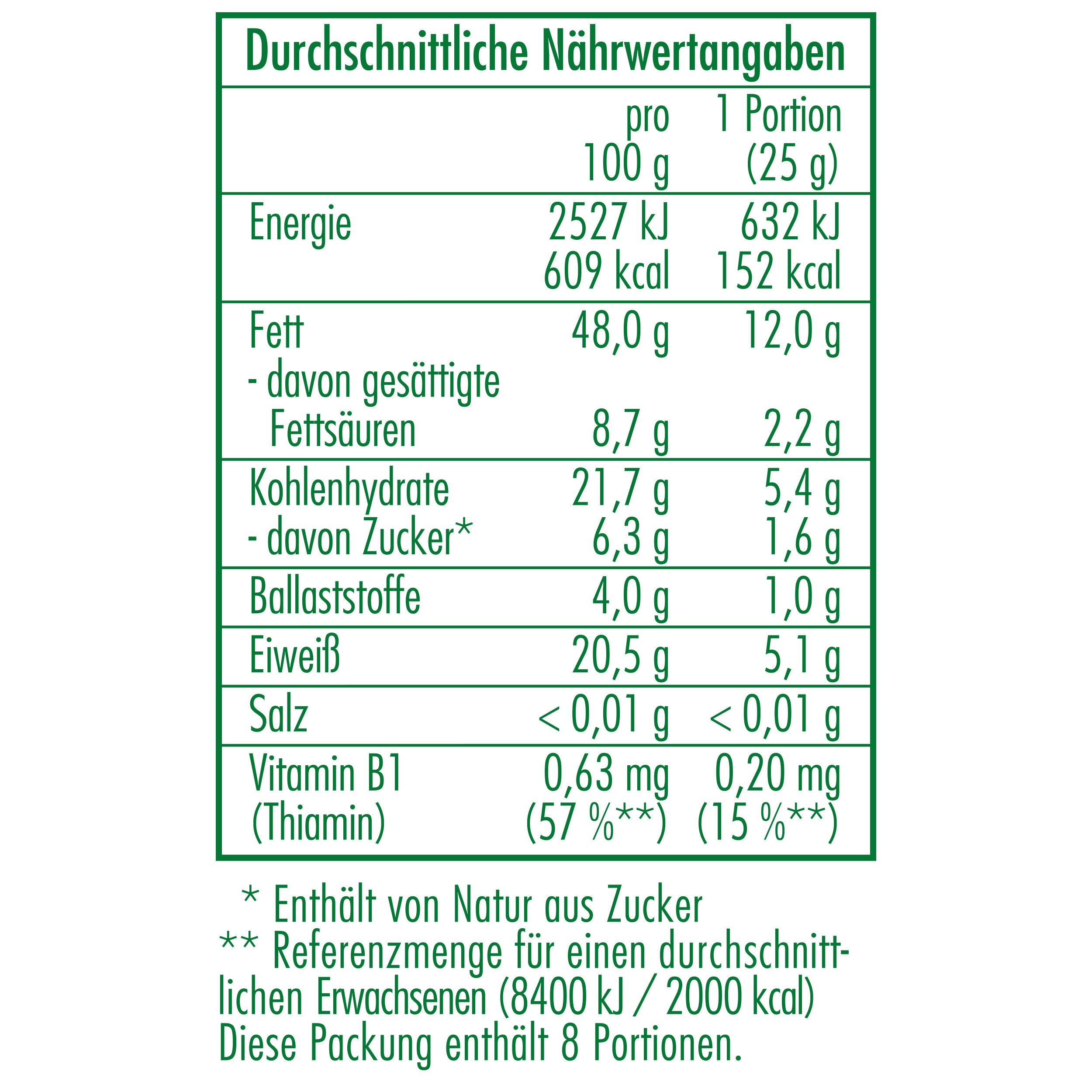 Durchschnittliche Nährwertangaben

|  | pro 100 g | 1 Portion (25 g) |
|---|---|---|
| Energie | 2527 kJ 609 kcal | 632 kJ 152 kcal |
| Fett | 48,0 g | 12,0 g |
| - davon gesättigte Fettsäuren | 8,7 g | 2,2 g |
| Kohlenhydrate | 21,7 g | 5,4 g |
| - davon Zucker* | 6,3 g | 1,6 g |
| Ballaststoffe | 4,0 g | 1,0 g |
| Eiweiß | 20,5 g | 5,1 g |
| Salz | < 0,01 g | < 0,01 g |
| Vitamin B1 (Thiamin) | 0,63 mg (57 %**) | 0,20 mg (15 %**) |

* Enthält von Natur aus Zucker
** Referenzmenge für einen durchschnittlichen Erwachsenen (8400 kJ / 2000 kcal)
Diese Packung enthält 8 Portionen.